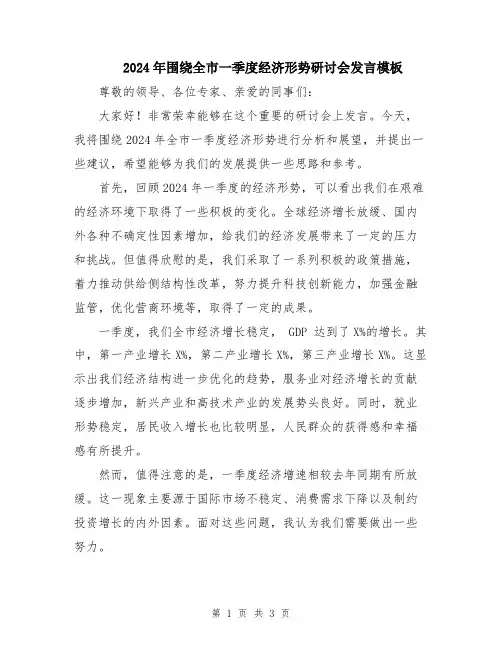 2024年围绕全市一季度经济形势研讨会发言模板

尊敬的领导、各位专家、亲爱的同事们：

大家好！非常荣幸能够在这个重要的研讨会上发言。今天，我将围绕2024年全市一季度经济形势进行分析和展望，并提出一些建议，希望能够为我们的发展提供一些思路和参考。

首先，回顾2024年一季度的经济形势，可以看出我们在艰难的经济环境下取得了一些积极的变化。全球经济增长放缓、国内外各种不确定性因素增加，给我们的经济发展带来了一定的压力和挑战。但值得欣慰的是，我们采取了一系列积极的政策措施，着力推动供给侧结构性改革，努力提升科技创新能力，加强金融监管，优化营商环境等，取得了一定的成果。

一季度，我们全市经济增长稳定， GDP 达到了X%的增长。其中，第一产业增长X%，第二产业增长X%，第三产业增长X%。这显示出我们经济结构进一步优化的趋势，服务业对经济增长的贡献逐步增加，新兴产业和高技术产业的发展势头良好。同时，就业形势稳定，居民收入增长也比较明显，人民群众的获得感和幸福感有所提升。

然而，值得注意的是，一季度经济增速相较去年同期有所放缓。这一现象主要源于国际市场不稳定、消费需求下降以及制约投资增长的内外因素。面对这些问题，我认为我们需要做出一些努力。

第 1 页 共 3 页